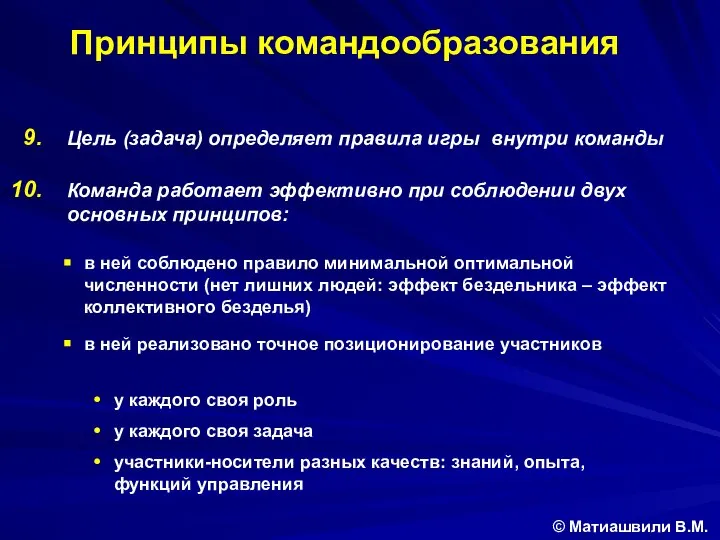 Принципы командообразования

9. Цель (задача) определяет правила игры внутри команды

10. Команда работает эффективно при соблюдении двух основных принципов:

▪ в ней соблюдено правило минимальной оптимальной численности (нет лишних людей: эффект бездельника – эффект коллективного безделья)

▪ в ней реализовано точное позиционирование участников

• у каждого своя роль
• у каждого своя задача
• участники-носители разных качеств: знаний, опыта, функций управления

© Матиашвили В.М.